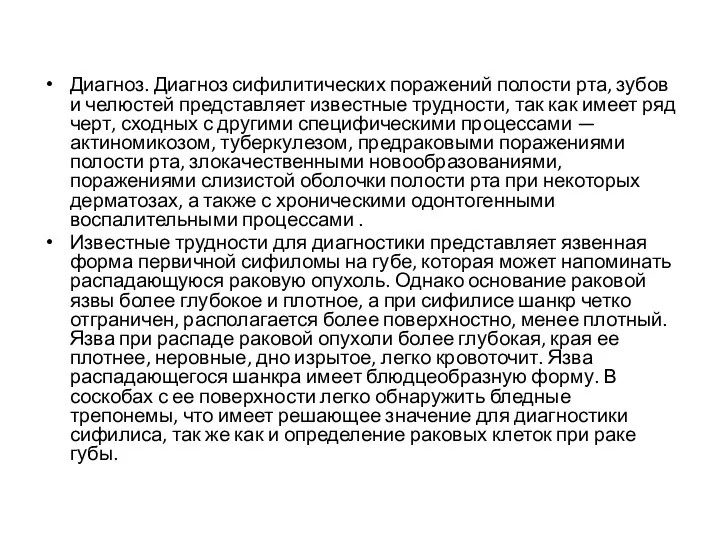 • Диагноз. Диагноз сифилитических поражений полости рта, зубов и челюстей представляет известные трудности, так как имеет ряд черт, сходных с другими специфическими процессами — актиномикозом, туберкулезом, предраковыми поражениями полости рта, злокачественными новообразованиями, поражениями слизистой оболочки полости рта при некоторых дерматозах, а также с хроническими одонтогенными воспалительными процессами .

• Известные трудности для диагностики представляет язвенная форма первичной сифиломы на губе, которая может напоминать распадающуюся раковую опухоль. Однако основание раковой язвы более глубокое и плотное, а при сифилисе шанкр четко отграничен, располагается более поверхностно, менее плотный. Язва при распаде раковой опухоли более глубокая, края ее плотнее, неровные, дно изрытое, легко кровоточит. Язва распадающегося шанкра имеет блюдцеобразную форму. В соскобах с ее поверхности легко обнаружить бледные трепонемы, что имеет решающее значение для диагностики сифилиса, так же как и определение раковых клеток при раке губы.